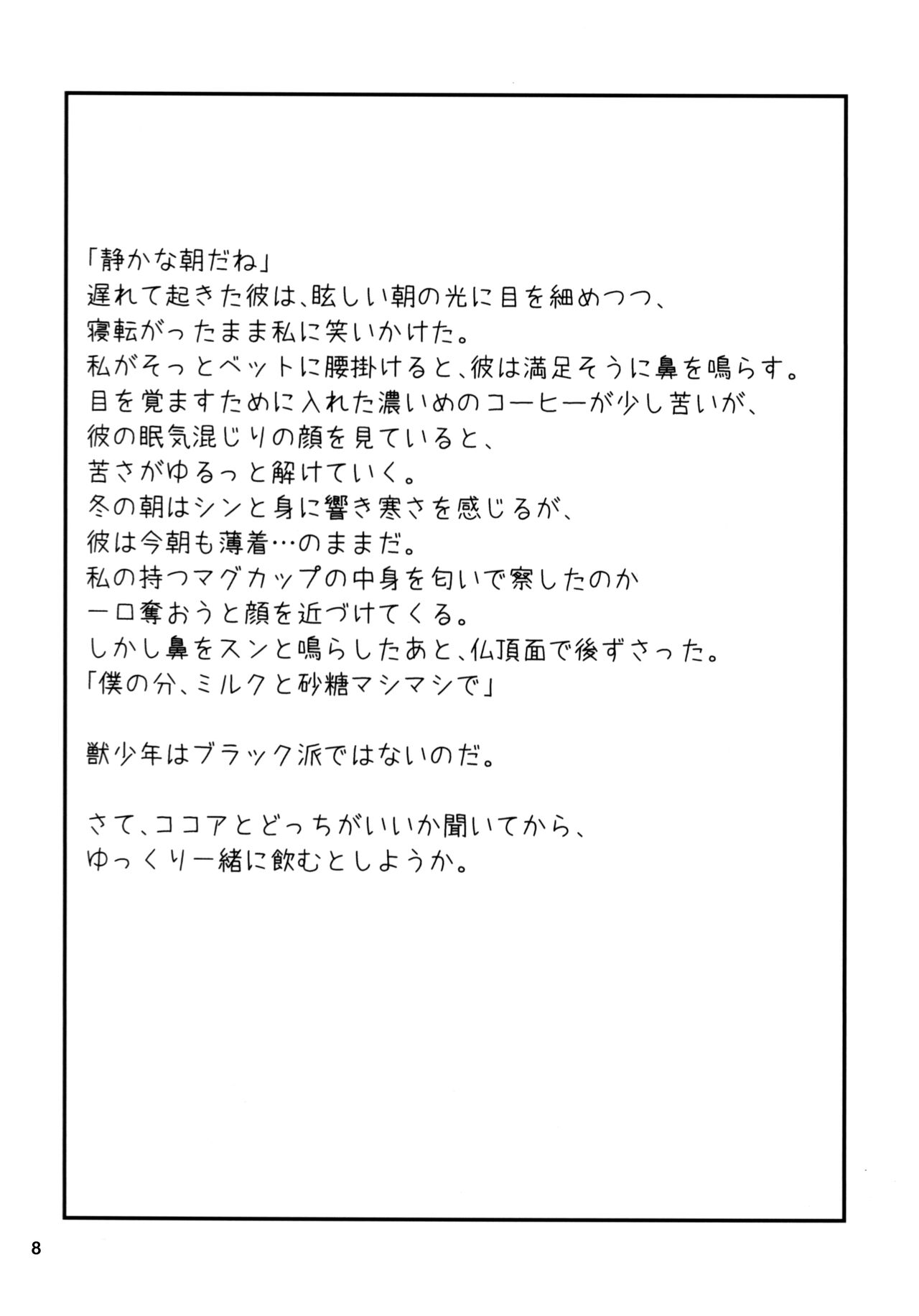 「静かな朝だね」
遅れて起きた彼は、眩しい朝の光に目を細めつつ、
寝転がったまま私に笑いかけた。
私がそっとベットに腰掛けると、彼は満足そうに鼻を鳴らす。
目を覚ますために入れた濃いめのコーヒーが少し苦いが、
彼の眠気混じりの顔を見ていると、
苦さがゆるっと解けていく。
冬の朝はシンと身に響き寒さを感じるが、
彼は今朝も薄着…のままだ。
私の持つマグカップの中身を匂いで察したのか
一口奪おうと顔を近づけてくる。
しかし鼻をスンと鳴らしたあと、仏頂面で後ずさった。
「僕の分、ミルクと砂糖マシマシで」

獣少年はブラック派ではないのだ。

さて、ココアとどっちがいいか聞いてから、
ゆっくり一緒に飲むとしようか。

8